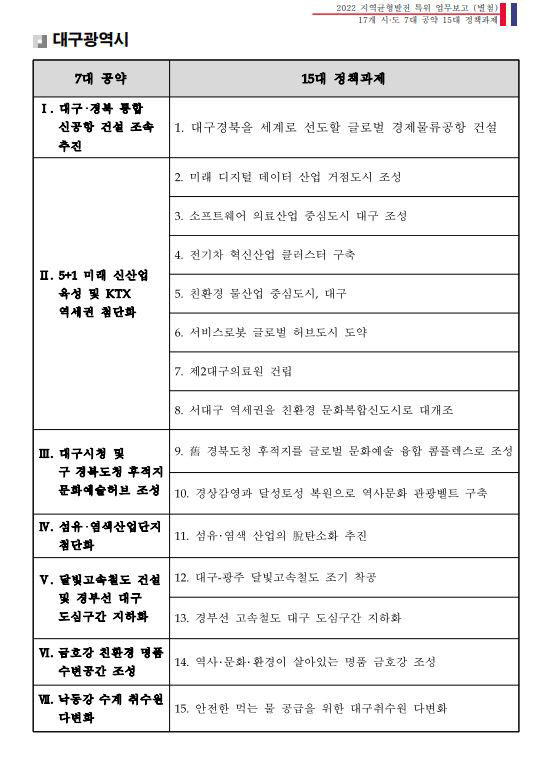 2022 지역균형발전 특위 업무보고 (별첨)
17개 시·도 7대 공약 15대 정책과제

대구광역시

| 7대 공약 | 15대 정책과제 |
|---|---|
| Ⅰ. 대구·경북 통합 신공항 건설 조속 추진 | 1. 대구경북을 세계로 선도할 글로벌 경제물류공항 건설 |
| Ⅱ. 5+1 미래 신산업 육성 및 KTX 역세권 첨단화 | 2. 미래 디지털 데이터 산업 거점도시 조성 |
| | 3. 소프트웨어 의료산업 중심도시 대구 조성 |
| | 4. 전기차 혁신산업 클러스터 구축 |
| | 5. 친환경 물산업 중심도시, 대구 |
| | 6. 서비스로봇 글로벌 허브도시 도약 |
| | 7. 제2대구의료원 건립 |
| | 8. 서대구 역세권을 친환경 문화복합신도시로 대개조 |
| Ⅲ. 대구시청 및 구 경북도청 후적지 문화예술허브 조성 | 9. 舊 경북도청 후적지를 글로벌 문화예술 융합 콤플렉스로 조성 |
| | 10. 경상감영과 달성토성 복원으로 역사문화 관광벨트 구축 |
| Ⅳ. 섬유·염색산업단지 첨단화 | 11. 섬유·염색 산업의 脫탄소화 추진 |
| Ⅴ. 달빛고속철도 건설 및 경부선 대구 도심구간 지하화 | 12. 대구-광주 달빛고속철도 조기 착공 |
| | 13. 경부선 고속철도 대구 도심구간 지하화 |
| Ⅵ. 금호강 친환경 명품 수변공간 조성 | 14. 역사·문화·환경이 살아있는 명품 금호강 조성 |
| Ⅶ. 낙동강 수계 취수원 다변화 | 15. 안전한 먹는 물 공급을 위한 대구취수원 다변화 |